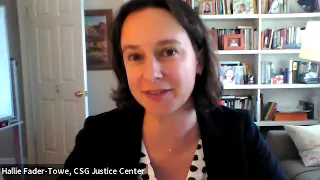 Hallie Fader-Towe, CSG Justice Center